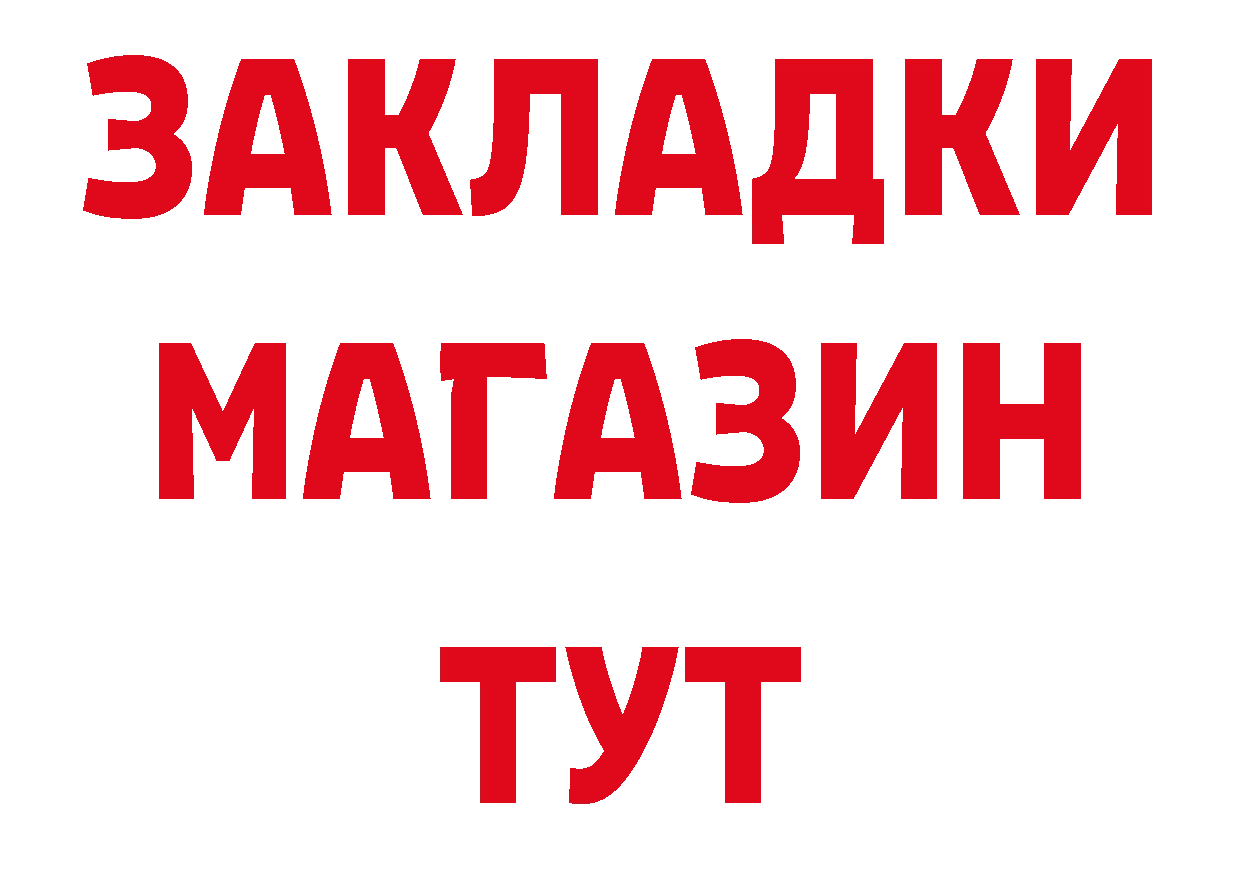 ЗАКЛАДКИ
МАГАЗИН
ТУТ